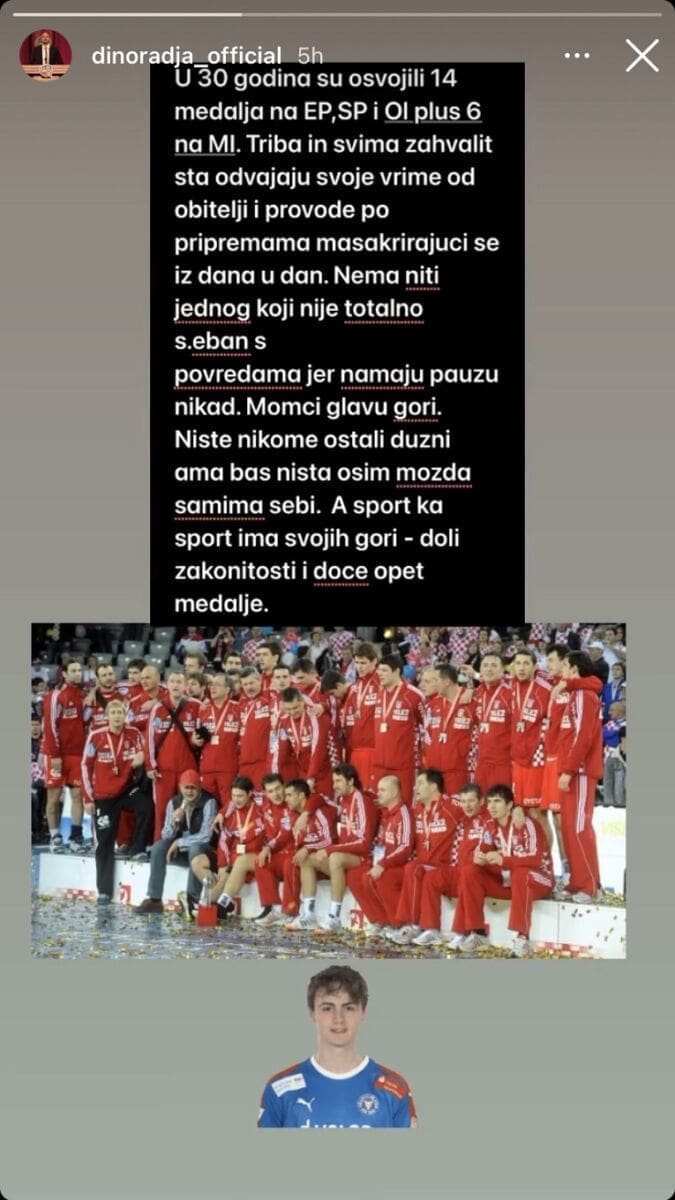 dinoradja_official 5h

U 30 godina su osvojili 14 medalja na EP,SP i OI plus 6 na MI. Triba in svima zahvalit sta odvajaju svoje vrime od obitelji i provode po pripremama masakrirajuci se iz dana u dan. Nema niti jednog koji nije totalno s.eban s povredama jer namaju pauzu nikad. Momci glavu gori. Niste nikome ostali duzni ama bas nista osim mozda samima sebi. A sport ka sport ima svojih gori - doli zakonitosti i doce opet medalje.